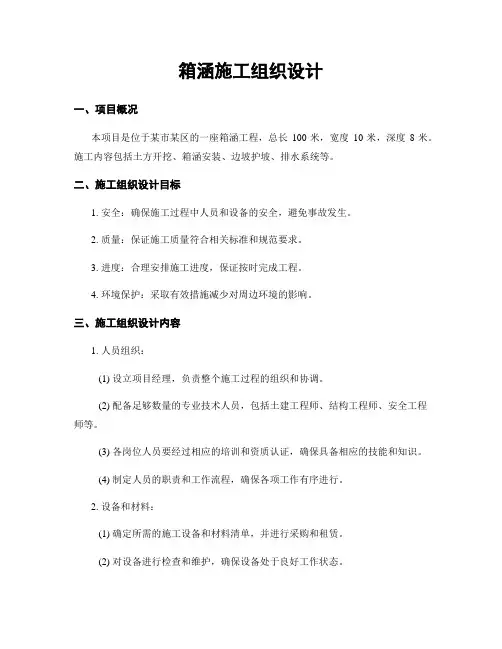 箱涵施工组织设计

一、项目概况

本项目是位于某市某区的一座箱涵工程，总长 100 米，宽度 10 米，深度 8 米。施工内容包括土方开挖、箱涵安装、边坡护坡、排水系统等。

二、施工组织设计目标

1. 安全：确保施工过程中人员和设备的安全，避免事故发生。

2. 质量：保证施工质量符合相关标准和规范要求。

3. 进度：合理安排施工进度，保证按时完成工程。

4. 环境保护：采取有效措施减少对周边环境的影响。

三、施工组织设计内容

1. 人员组织：

(1) 设立项目经理，负责整个施工过程的组织和协调。

(2) 配备足够数量的专业技术人员，包括土建工程师、结构工程师、安全工程师等。

(3) 各岗位人员要经过相应的培训和资质认证，确保具备相应的技能和知识。

(4) 制定人员的职责和工作流程，确保各项工作有序进行。

2. 设备和材料：

(1) 确定所需的施工设备和材料清单，并进行采购和租赁。

(2) 对设备进行检查和维护，确保设备处于良好工作状态。